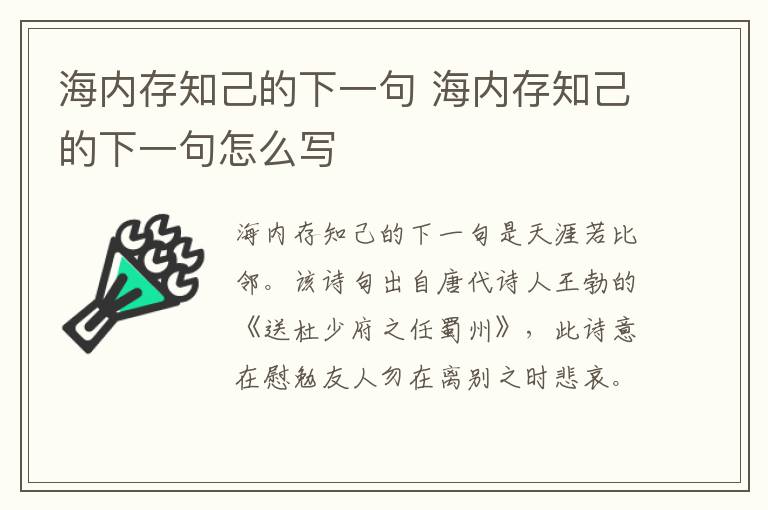 海内存知己的下一句 海内存知己的下一句怎么写

海内存知己的下一句是天涯若比邻。该诗句出自唐代诗人王勃的《送杜少府之任蜀州》，此诗意在慰勉友人勿在离别之时悲哀。